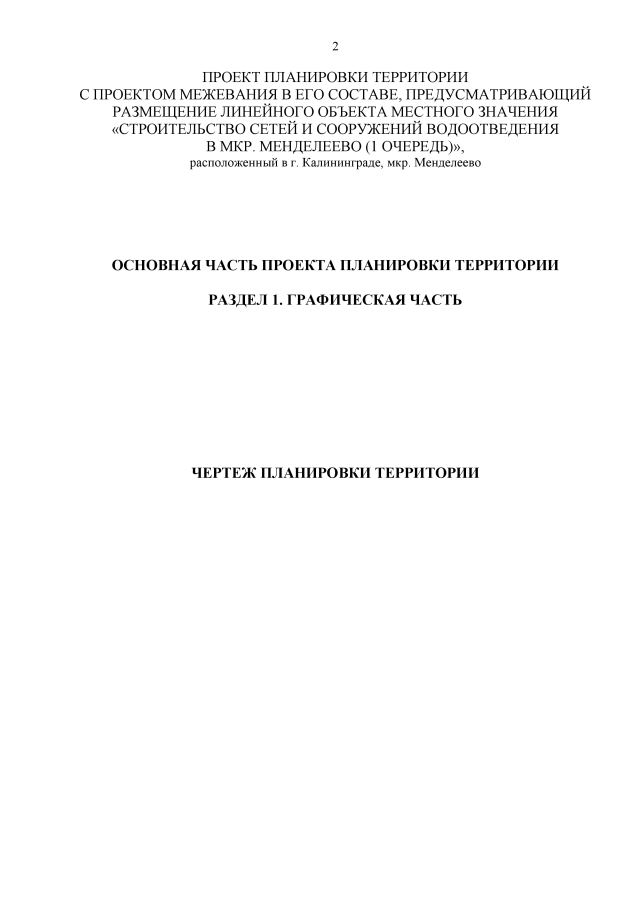 2

ПРОЕКТ ПЛАНИРОВКИ ТЕРРИТОРИИ
С ПРОЕКТОМ МЕЖЕВАНИЯ В ЕГО СОСТАВЕ, ПРЕДУСМАТРИВАЮЩИЙ
РАЗМЕЩЕНИЕ ЛИНЕЙНОГО ОБЪЕКТА МЕСТНОГО ЗНАЧЕНИЯ
«СТРОИТЕЛЬСТВО СЕТЕЙ И СООРУЖЕНИЙ ВОДООТВЕДЕНИЯ
В МКР. МЕНДЕЛЕЕВО (1 ОЧЕРЕДЬ)»,
расположенный в г. Калининграде, мкр. Менделеево

ОСНОВНАЯ ЧАСТЬ ПРОЕКТА ПЛАНИРОВКИ ТЕРРИТОРИИ

РАЗДЕЛ 1. ГРАФИЧЕСКАЯ ЧАСТЬ

ЧЕРТЕЖ ПЛАНИРОВКИ ТЕРРИТОРИИ